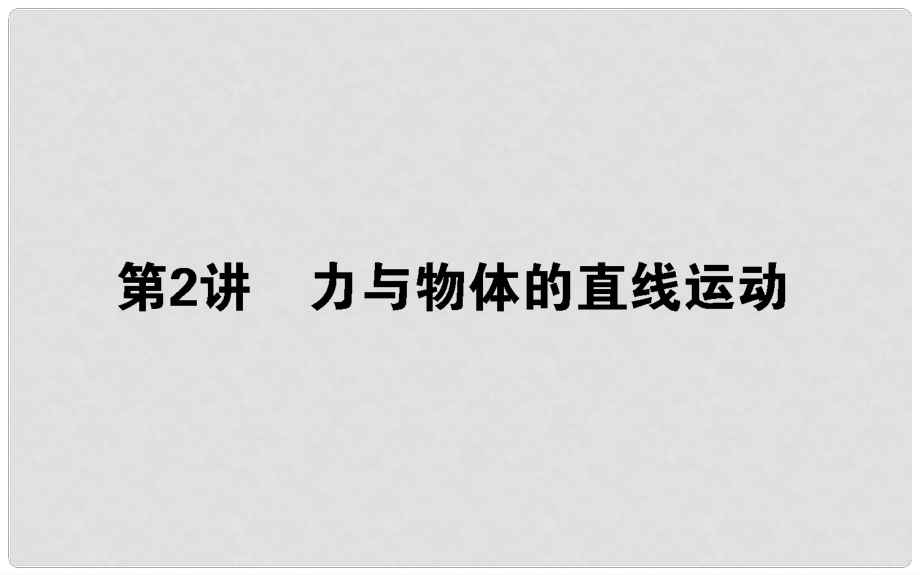 第2讲　力与物体的直线运动